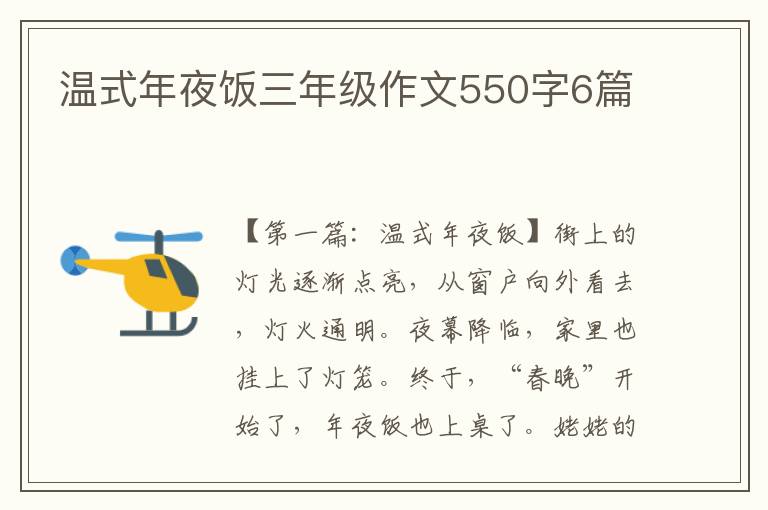 温式年夜饭三年级作文550字6篇

【第一篇：温式年夜饭】街上的灯光逐渐点亮，从窗户向外看去，灯火通明。夜幕降临，家里也挂上了灯笼。终于，“春晚”开始了，年夜饭也上桌了。姥姥的